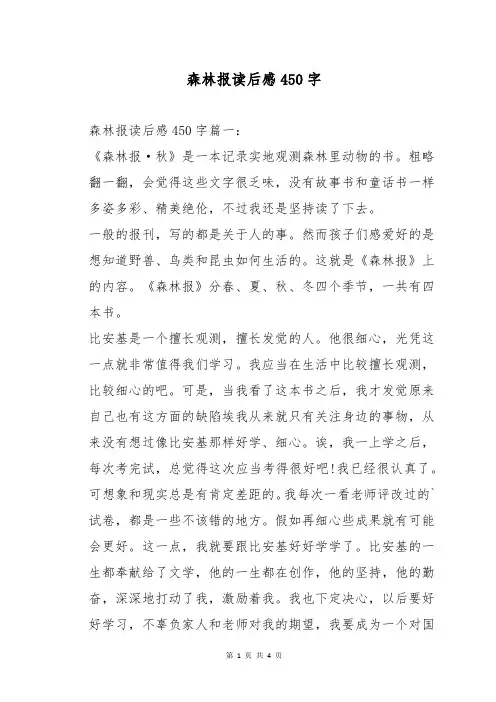 森林报读后感450字

森林报读后感450字篇一：

《森林报·秋》是一本记录实地观测森林里动物的书。粗略翻一翻，会觉得这些文字很乏味，没有故事书和童话书一样多姿多彩、精美绝伦，不过我还是坚持读了下去。

一般的报刊，写的都是关于人的事。然而孩子们感爱好的是想知道野兽、鸟类和昆虫如何生活的。这就是《森林报》上的内容。《森林报》分春、夏、秋、冬四个季节，一共有四本书。

比安基是一个擅长观测，擅长发觉的人。他很细心，光凭这一点就非常值得我们学习。我应当在生活中比较擅长观测，比较细心的吧。可是，当我看了这本书之后，我才发觉原来自己也有这方面的缺陷埃我从来就只有关注身边的事物，从来没有想过像比安基那样好学、细心。诶，我一上学之后，每次考完试，总觉得这次应当考得很好吧!我已经很认真了。可想象和现实总是有肯定差距的。我每次一看老师评改过的`试卷，都是一些不该错的地方。假如再细心些成果就有可能会更好。这一点，我就要跟比安基好好学学了。比安基的一生都奉献给了文学，他的一生都在创作，他的坚持，他的勤奋，深深地打动了我，激励着我。我也下定决心，以后要好好学习，不辜负家人和老师对我的期望，我要成为一个对国

第 1 页 共 4 页